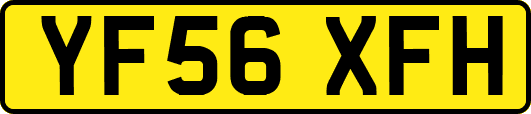 YF56 XFH